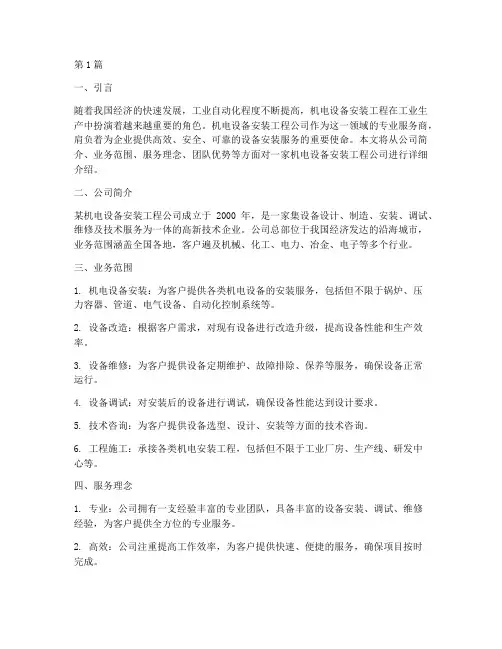 第1篇

一、引言

随着我国经济的快速发展，工业自动化程度不断提高，机电设备安装工程在工业生产中扮演着越来越重要的角色。机电设备安装工程公司作为这一领域的专业服务商，肩负着为企业提供高效、安全、可靠的设备安装服务的重要使命。本文将从公司简介、业务范围、服务理念、团队优势等方面对一家机电设备安装工程公司进行详细介绍。

二、公司简介

某机电设备安装工程公司成立于 2000 年，是一家集设备设计、制造、安装、调试、维修及技术服务为一体的高新技术企业。公司总部位于我国经济发达的沿海城市，业务范围涵盖全国各地，客户遍及机械、化工、电力、冶金、电子等多个行业。

三、业务范围

1. 机电设备安装：为客户提供各类机电设备的安装服务，包括但不限于锅炉、压力容器、管道、电气设备、自动化控制系统等。

2. 设备改造：根据客户需求，对现有设备进行改造升级，提高设备性能和生产效率。

3. 设备维修：为客户提供设备定期维护、故障排除、保养等服务，确保设备正常运行。

4. 设备调试：对安装后的设备进行调试，确保设备性能达到设计要求。

5. 技术咨询：为客户提供设备选型、设计、安装等方面的技术咨询。

6. 工程施工：承接各类机电安装工程，包括但不限于工业厂房、生产线、研发中心等。

四、服务理念

1. 专业：公司拥有一支经验丰富的专业团队，具备丰富的设备安装、调试、维修经验，为客户提供全方位的专业服务。

2. 高效：公司注重提高工作效率，为客户提供快速、便捷的服务，确保项目按时完成。